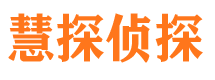 慧探侦探